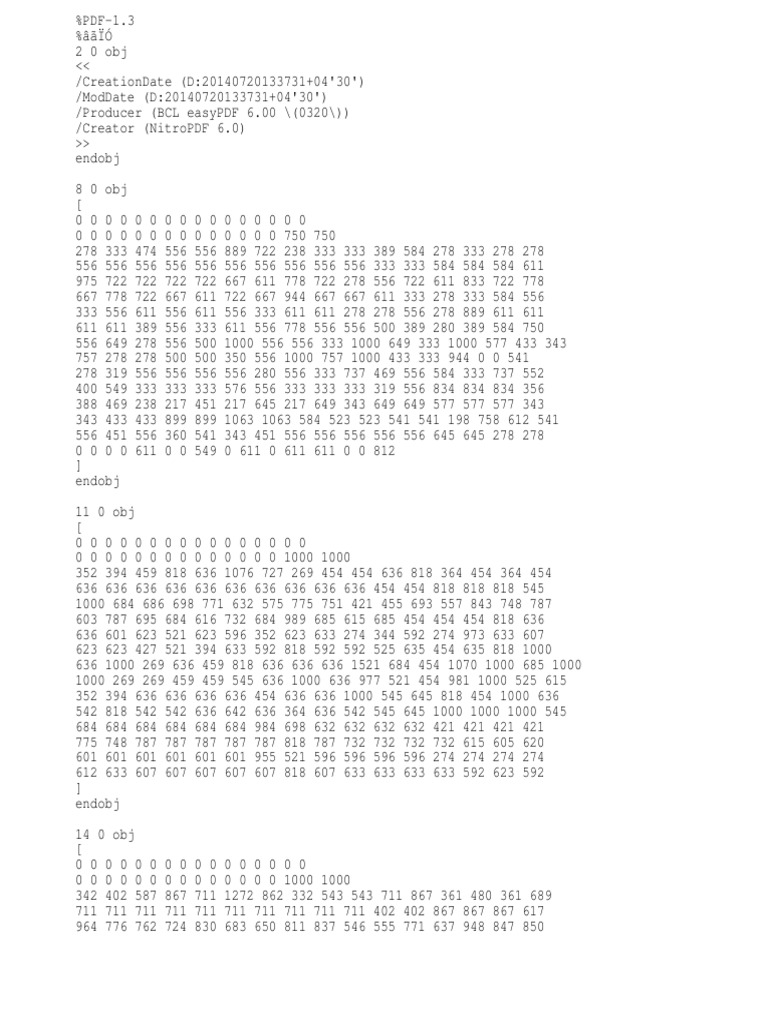 %PDF-1.3
%âãÏÓ
2 0 obj
<<
/CreationDate (D:20140720133731+04'30')
/ModDate (D:20140720133731+04'30')
/Producer (BCL easyPDF 6.00 \(0320\))
/Creator (NitroPDF 6.0)
>>
endobj

8 0 obj
[
0 0 0 0 0 0 0 0 0 0 0 0 0 0 0 0
0 0 0 0 0 0 0 0 0 0 0 0 0 0 750 750
278 333 474 556 556 889 722 238 333 333 389 584 278 333 278 278
556 556 556 556 556 556 556 556 556 556 333 333 584 584 584 611
975 722 722 722 722 667 611 778 722 278 556 722 611 833 722 778
667 778 722 667 611 722 667 944 667 667 611 333 278 333 584 556
333 556 611 556 611 556 333 611 611 278 278 556 278 889 611 611
611 611 389 556 333 611 556 778 556 556 500 389 280 389 584 750
556 649 278 556 500 1000 556 556 333 1000 649 333 1000 577 433 343
757 278 278 500 500 350 556 1000 757 1000 433 333 944 0 0 541
278 319 556 556 556 556 280 556 333 737 469 556 584 333 737 552
400 549 333 333 333 576 556 333 333 333 319 556 834 834 834 356
388 469 238 217 451 217 645 217 649 343 649 649 577 577 577 343
343 433 433 899 899 1063 1063 584 523 523 541 541 198 758 612 541
556 451 556 360 541 343 451 556 556 556 556 556 645 645 278 278
0 0 0 0 611 0 0 549 0 611 0 611 611 0 0 812
]
endobj

11 0 obj
[
0 0 0 0 0 0 0 0 0 0 0 0 0 0 0 0
0 0 0 0 0 0 0 0 0 0 0 0 0 0 1000 1000
352 394 459 818 636 1076 727 269 454 454 636 818 364 454 364 454
636 636 636 636 636 636 636 636 636 636 454 454 818 818 818 545
1000 684 686 698 771 632 575 775 751 421 455 693 557 843 748 787
603 787 695 684 616 732 684 989 685 615 685 454 454 454 818 636
636 601 623 521 623 596 352 623 633 274 344 592 274 973 633 607
623 623 427 521 394 633 592 818 592 592 525 635 454 635 818 1000
636 1000 269 636 459 818 636 636 636 1521 684 454 1070 1000 685 1000
1000 269 269 459 459 545 636 1000 636 977 521 454 981 1000 525 615
352 394 636 636 636 636 454 636 636 1000 545 645 818 454 1000 636
542 818 542 542 636 642 636 364 636 542 545 645 1000 1000 1000 545
684 684 684 684 684 684 984 698 632 632 632 632 421 421 421 421
775 748 787 787 787 787 787 818 787 732 732 732 732 615 605 620
601 601 601 601 601 601 955 521 596 596 596 596 274 274 274 274
612 633 607 607 607 607 607 818 607 633 633 633 633 592 623 592
]
endobj

14 0 obj
[
0 0 0 0 0 0 0 0 0 0 0 0 0 0 0 0
0 0 0 0 0 0 0 0 0 0 0 0 0 0 1000 1000
342 402 587 867 711 1272 862 332 543 543 711 867 361 480 361 689
711 711 711 711 711 711 711 711 711 711 402 402 867 867 867 617
964 776 762 724 830 683 650 811 837 546 555 771 637 948 847 850